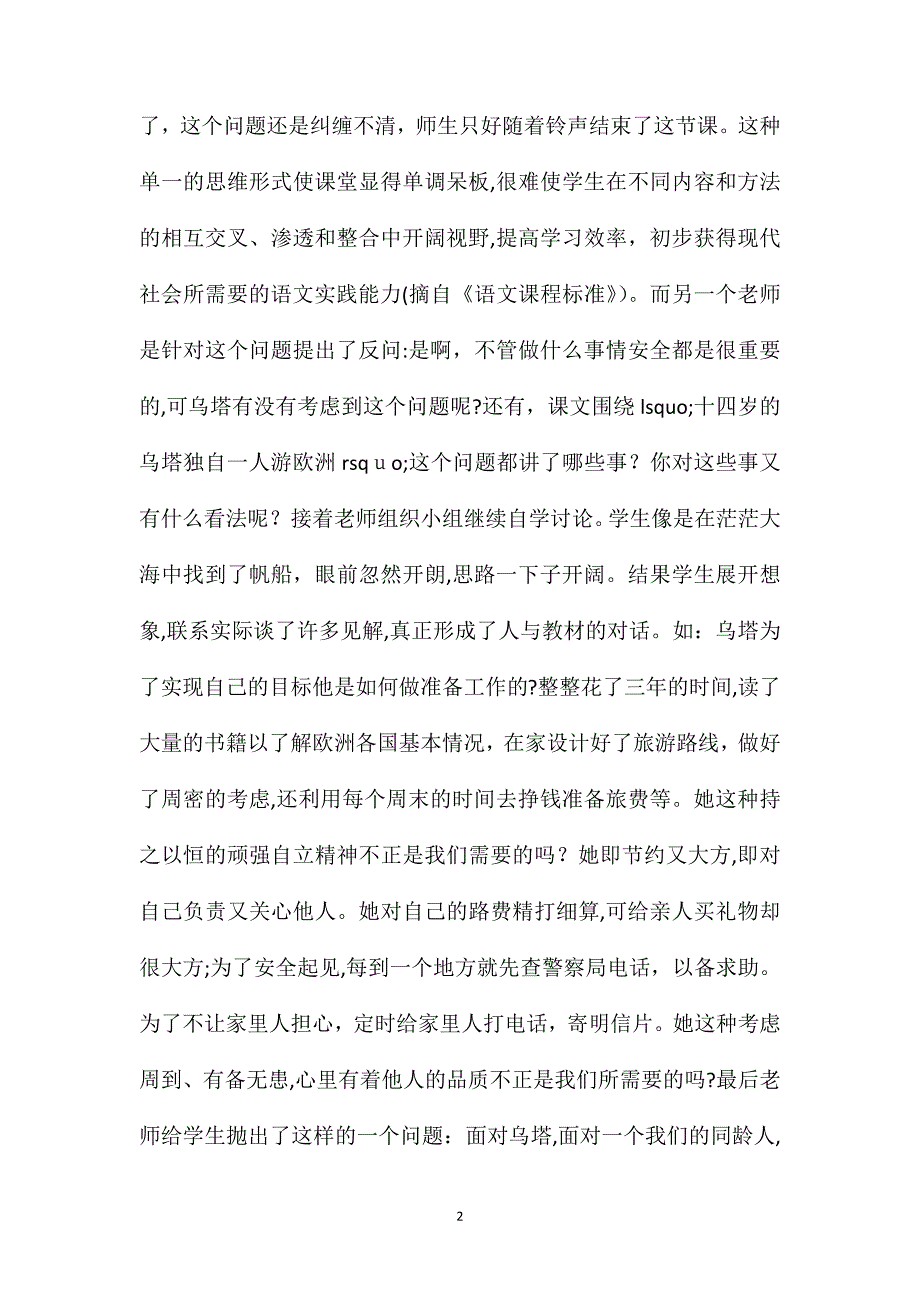 了，这个问题还是纠缠不清，师生只好随着铃声结束了这节课。这种单一的思维形式使课堂显得单调呆板,很难使学生在不同内容和方法的相互交叉、渗透和整合中开阔视野,提高学习效率，初步获得现代社会所需要的语文实践能力(摘自《语文课程标准》)。而另一个老师是针对这个问题提出了反问:是啊，不管做什么事情安全都是很重要的,可乌塔有没有考虑到这个问题呢?还有，课文围绕 lsquo;十四岁的乌塔独自一人游欧洲 rsq u o;这个问题都讲了哪些事？你对这些事又有什么看法呢？接着老师组织小组继续自学讨论。学生像是在茫茫大海中找到了帆船，眼前忽然开朗,思路一下子开阔。结果学生展开想象,联系实际谈了许多见解,真正形成了人与教材的对话。如：乌塔为了实现自己的目标他是如何做准备工作的?整整花了三年的时间,读了大量的书籍以了解欧洲各国基本情况，在家设计好了旅游路线，做好了周密的考虑,还利用每个周末的时间去挣钱准备旅费等。她这种持之以恒的顽强自立精神不正是我们需要的吗？她即节约又大方,即对自己负责又关心他人。她对自己的路费精打细算,可给亲人买礼物却很大方;为了安全起见,每到一个地方就先查警察局电话，以备求助。为了不让家里人担心，定时给家里人打电话，寄明信片。她这种考虑周到、有备无患,心里有着他人的品质不正是我们所需要的吗?最后老师给学生抛出了这样的一个问题：面对乌塔,面对一个我们的同龄人,

2